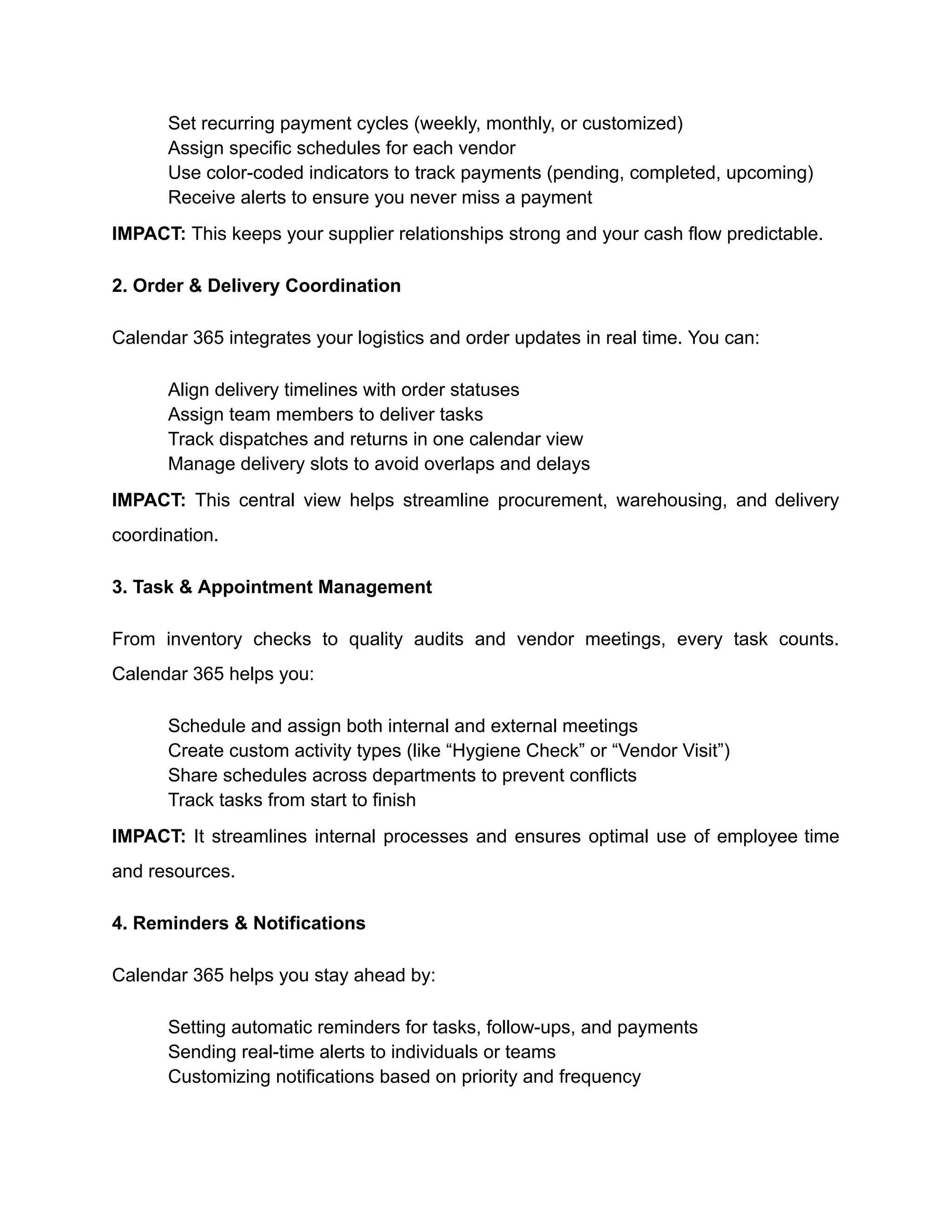 Set recurring payment cycles (weekly, monthly, or customized)
Assign specific schedules for each vendor
Use color-coded indicators to track payments (pending, completed, upcoming)
Receive alerts to ensure you never miss a payment

IMPACT: This keeps your supplier relationships strong and your cash flow predictable.

2. Order & Delivery Coordination

Calendar 365 integrates your logistics and order updates in real time. You can:

Align delivery timelines with order statuses
Assign team members to deliver tasks
Track dispatches and returns in one calendar view
Manage delivery slots to avoid overlaps and delays

IMPACT: This central view helps streamline procurement, warehousing, and delivery coordination.

3. Task & Appointment Management

From inventory checks to quality audits and vendor meetings, every task counts. Calendar 365 helps you:

Schedule and assign both internal and external meetings
Create custom activity types (like "Hygiene Check" or "Vendor Visit")
Share schedules across departments to prevent conflicts
Track tasks from start to finish

IMPACT: It streamlines internal processes and ensures optimal use of employee time and resources.

4. Reminders & Notifications

Calendar 365 helps you stay ahead by:

Setting automatic reminders for tasks, follow-ups, and payments
Sending real-time alerts to individuals or teams
Customizing notifications based on priority and frequency